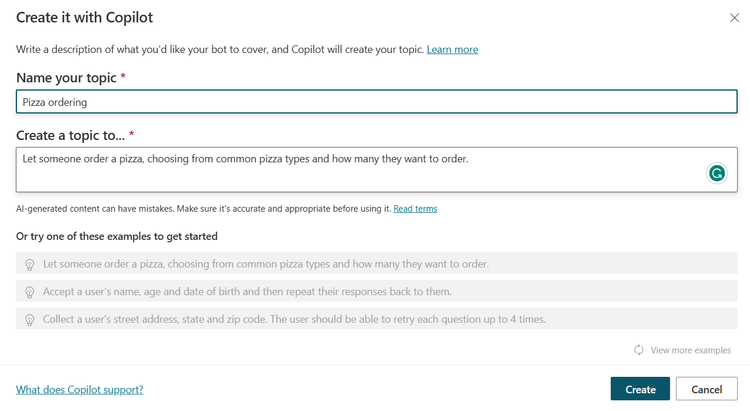 Create it with Copilot

Write a description of what you'd like your bot to cover, and Copilot will create your topic. Learn more

Name your topic *

Pizza ordering

Create a topic to... *

Let someone order a pizza, choosing from common pizza types and how many they want to order.

AI-generated content can have mistakes. Make sure it's accurate and appropriate before using it. Read terms

Or try one of these examples to get started

Let someone order a pizza, choosing from common pizza types and how many they want to order.

Accept a user's name, age and date of birth and then repeat their responses back to them.

Collect a user's street address, state and zip code. The user should be able to retry each question up to 4 times.

View more examples

What does Copilot support?

Create

Cancel